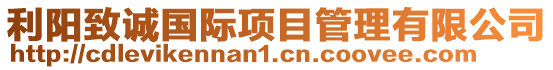 利阳致诚国际项目管理有限公司
http://cdlevikennan1.cn.coovee.com